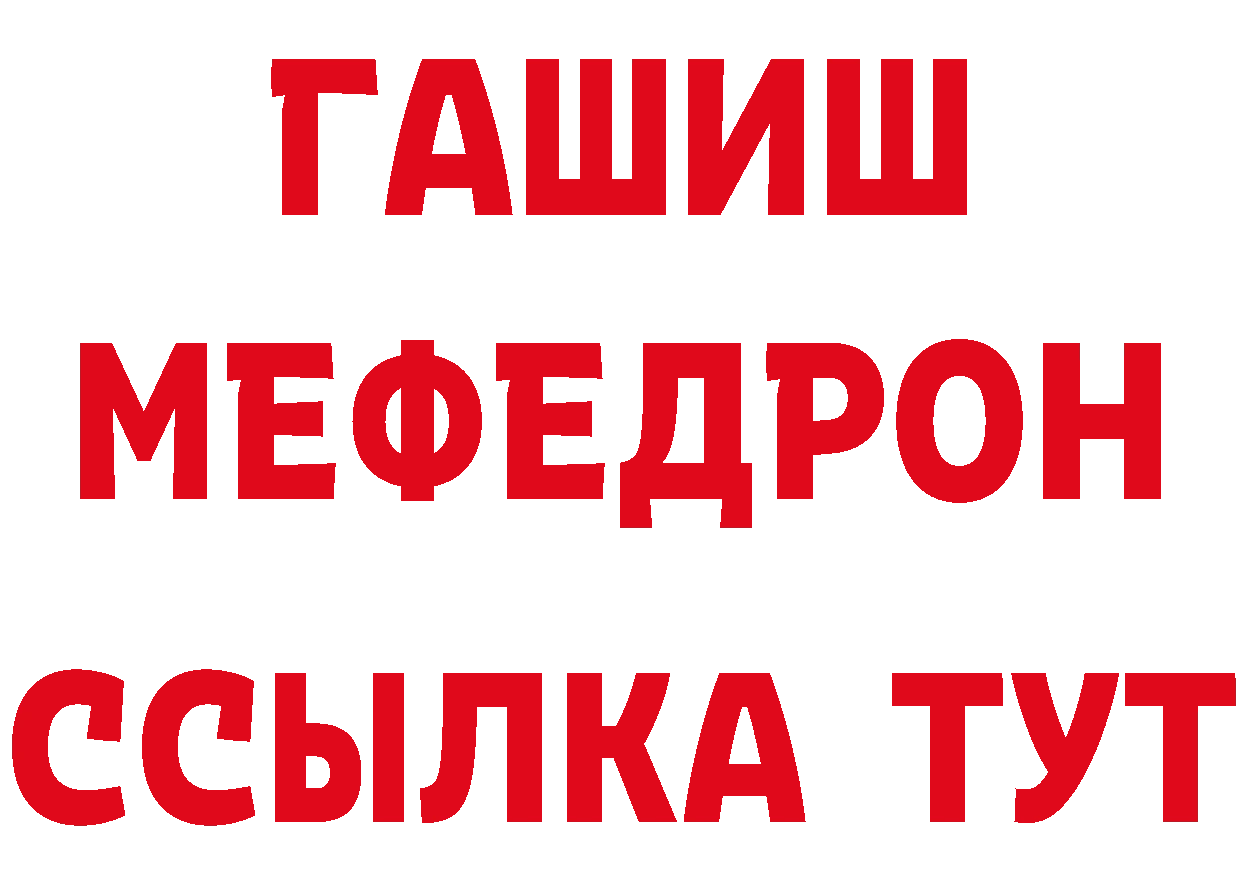 ГАШИШ
МЕФЕДРОН
ССЫЛКА ТУТ